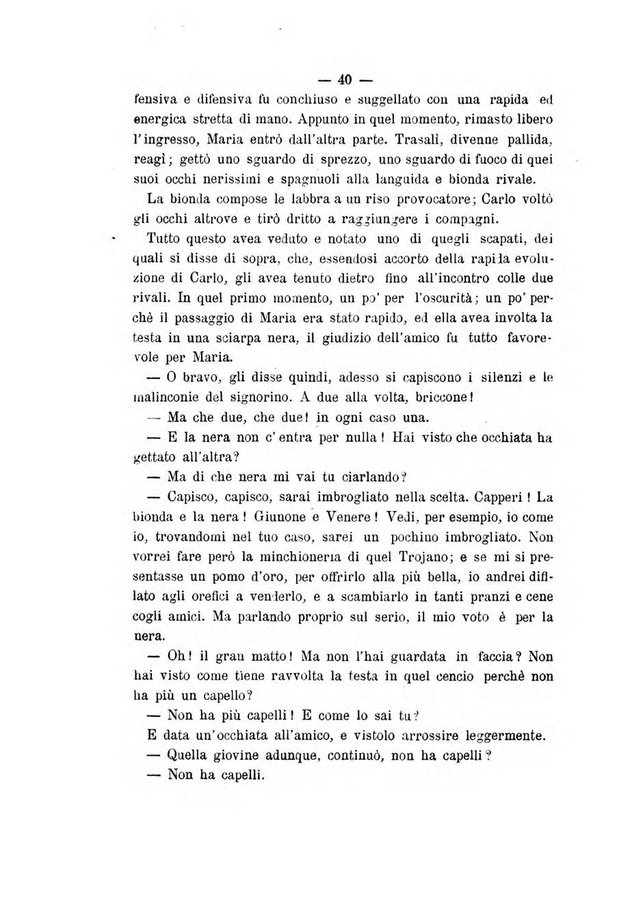 — 40 —

fensiva e difensiva fu conchiuso e suggellato con una rapida ed energica stretta di mano. Appunto in quel momento, rimasto libero l'ingresso, Maria entrò dall'altra parte. Trasalì, divenne pallida, reagì; gettò uno sguardo di sprezzo, uno sguardo di fuoco di quei suoi occhi nerissimi e spagnuoli alla languida e bionda rivale.

La bionda compose le labbra a un riso provocatore; Carlo voltò gli occhi altrove e tirò dritto a raggiungere i compagni.

Tutto questo avea veduto e notato uno di quegli scapati, dei quali si disse di sopra, che, essendosi accorto della rapida evoluzione di Carlo, gli avea tenuto dietro fino all'incontro colle due rivali. In quel primo momento, un po' per l'oscurità; un po' perchè il passaggio di Maria era stato rapido, ed ella avea involta la testa in una sciarpa nera, il giudizio dell'amico fu tutto favorevole per Maria.

— O bravo, gli disse quindi, adesso si capiscono i silenzi e le malinconie del signorino. A due alla volta, briccone!

— Ma che due, che due! in ogni caso una.

— E la nera non c'entra per nulla! Hai visto che occhiata ha gettato all'altra?

— Ma di che nera mi vai tu ciarlando?

— Capisco, capisco, sarai imbrogliato nella scelta. Capperi! La bionda e la nera! Giunone e Venere! Vedi, per esempio, io come io, trovandomi nel tuo caso, sarei un pochino imbrogliato. Non vorrei fare però la minchioneria di quel Trojano; e se mi si presentasse un pomo d'oro, per offrirlo alla più bella, io andrei difilato agli orefici a venderlo, e a scambiarlo in tanti pranzi e cene cogli amici. Ma parlando proprio sul serio, il mio voto è per la nera.

— Oh! il gran matto! Ma non l'hai guardata in faccia? Non hai visto come tiene ravvolta la testa in quel cencio perchè non ha più un capello?

— Non ha più capelli! E come lo sai tu?

E data un'occhiata all'amico, e vistolo arrossire leggermente.

— Quella giovine adunque, continuò, non ha capelli?

— Non ha capelli.